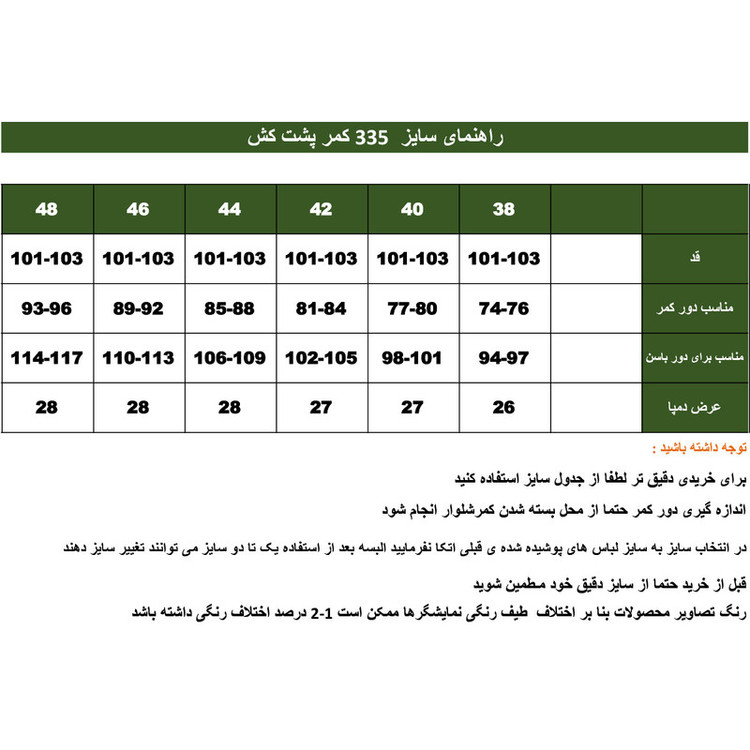 راهنمای سایز 335 کمر پشت کش

| | | 38 | 40 | 42 | 44 | 46 | 48 |
|---|---|---|---|---|---|---|---|
| قد | | 101-103 | 101-103 | 101-103 | 101-103 | 101-103 | 101-103 |
| مناسب دور کمر | | 74-76 | 77-80 | 81-84 | 85-88 | 89-92 | 93-96 |
| مناسب برای دور باسن | | 94-97 | 98-101 | 102-105 | 106-109 | 110-113 | 114-117 |
| عرض دمپا | | 26 | 27 | 27 | 28 | 28 | 28 |

توجه داشته باشید :

برای خریدی دقیق تر لطفا از جدول سایز استفاده کنید

اندازه گیری دور کمر حتما از محل بسته شدن کمرشلوار انجام شود

در انتخاب سایز به سایز لباس های پوشیده شده ی قبلی اتکا نفرمایید البسه بعد از استفاده یک تا دو سایز می توانند تغییر سایز دهند

قبل از خرید حتما از سایز دقیق خود مطمین شوید

رنگ تصاویر محصولات بنا بر اختلاف طیف رنگی نمایشگرها ممکن است 1-2 درصد اختلاف رنگی داشته باشد